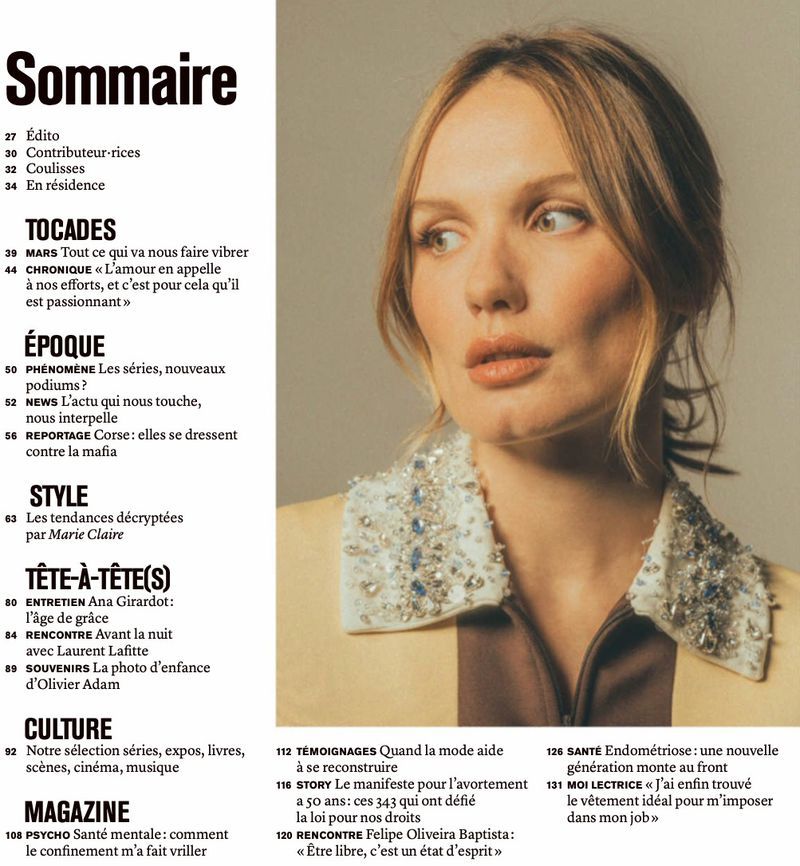 Sommaire

27 Édito
30 Contributeur·rices
32 Coulisses
34 En résidence

TOCADES
39 MARS Tout ce qui va nous faire vibrer
44 CHRONIQUE « L'amour en appelle à nos efforts, et c'est pour cela qu'il est passionnant »

ÉPOQUE
50 PHÉNOMÈNE Les séries, nouveaux podiums ?
52 NEWS L'actu qui nous touche, nous interpelle
56 REPORTAGE Corse : elles se dressent contre la mafia

STYLE
63 Les tendances décryptées par Marie Claire

TÊTE-À-TÊTE(S)
80 ENTRETIEN Ana Girardot : l'âge de grâce
84 RENCONTRE Avant la nuit avec Laurent Lafitte
89 SOUVENIRS La photo d'enfance d'Olivier Adam

CULTURE
92 Notre sélection séries, expos, livres, scènes, cinéma, musique

MAGAZINE
108 PSYCHO Santé mentale : comment le confinement m'a fait vriller

112 TÉMOIGNAGES Quand la mode aide à se reconstruire
116 STORY Le manifeste pour l'avortement a 50 ans : ces 343 qui ont défié la loi pour nos droits
120 RENCONTRE Felipe Oliveira Baptista : « Être libre, c'est un état d'esprit »

126 SANTÉ Endométriose : une nouvelle génération monte au front
131 MOI LECTRICE « J'ai enfin trouvé le vêtement idéal pour m'imposer dans mon job »